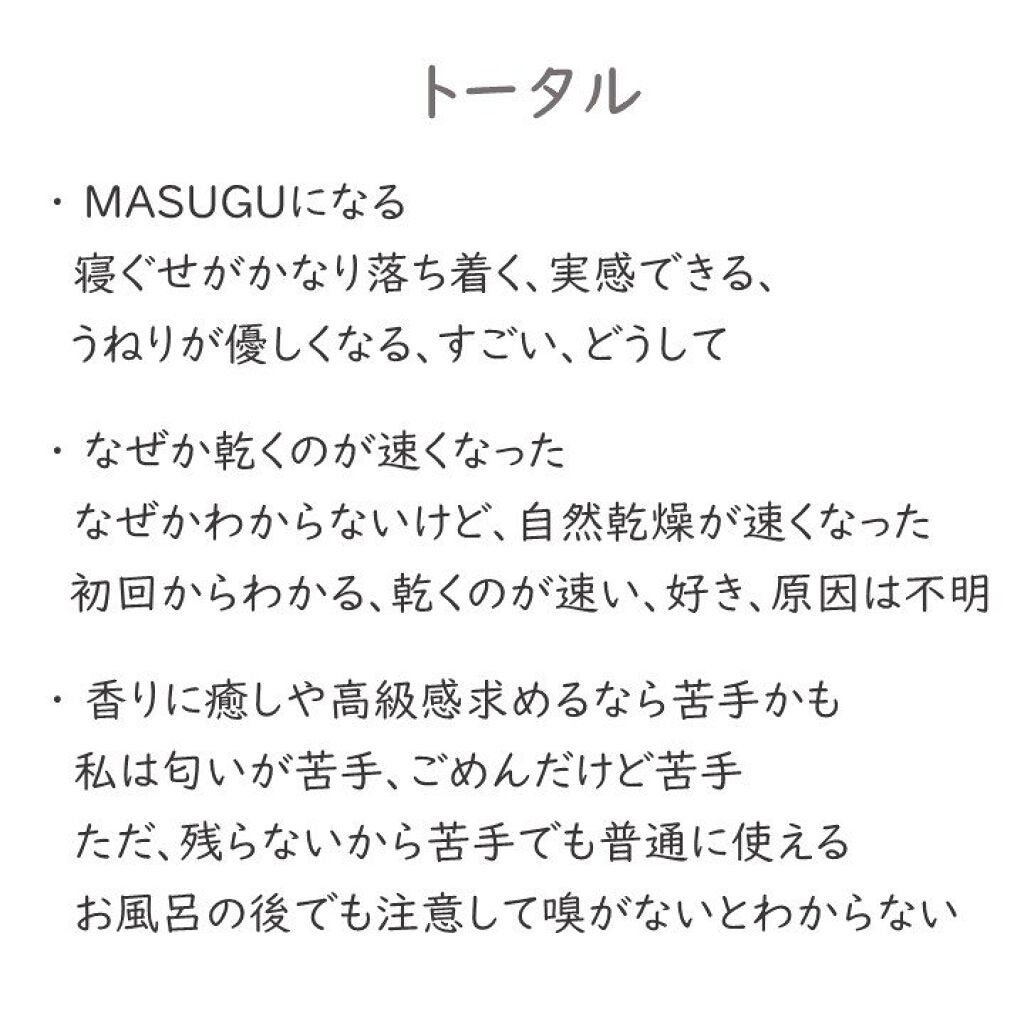 トータル

・MASUGUになる
寝ぐせがかなり落ち着く、実感できる、
うねりが優しくなる、すごい、どうして

・なぜか乾くのが速くなった
なぜかわからないけど、自然乾燥が速くなった
初回からわかる、乾くのが速い、好き、原因は不明

・香りに癒しや高級感求めるなら苦手かも
私は匂いが苦手、ごめんだけど苦手
ただ、残らないから苦手でも普通に使える
お風呂の後でも注意して嗅がないとわからない